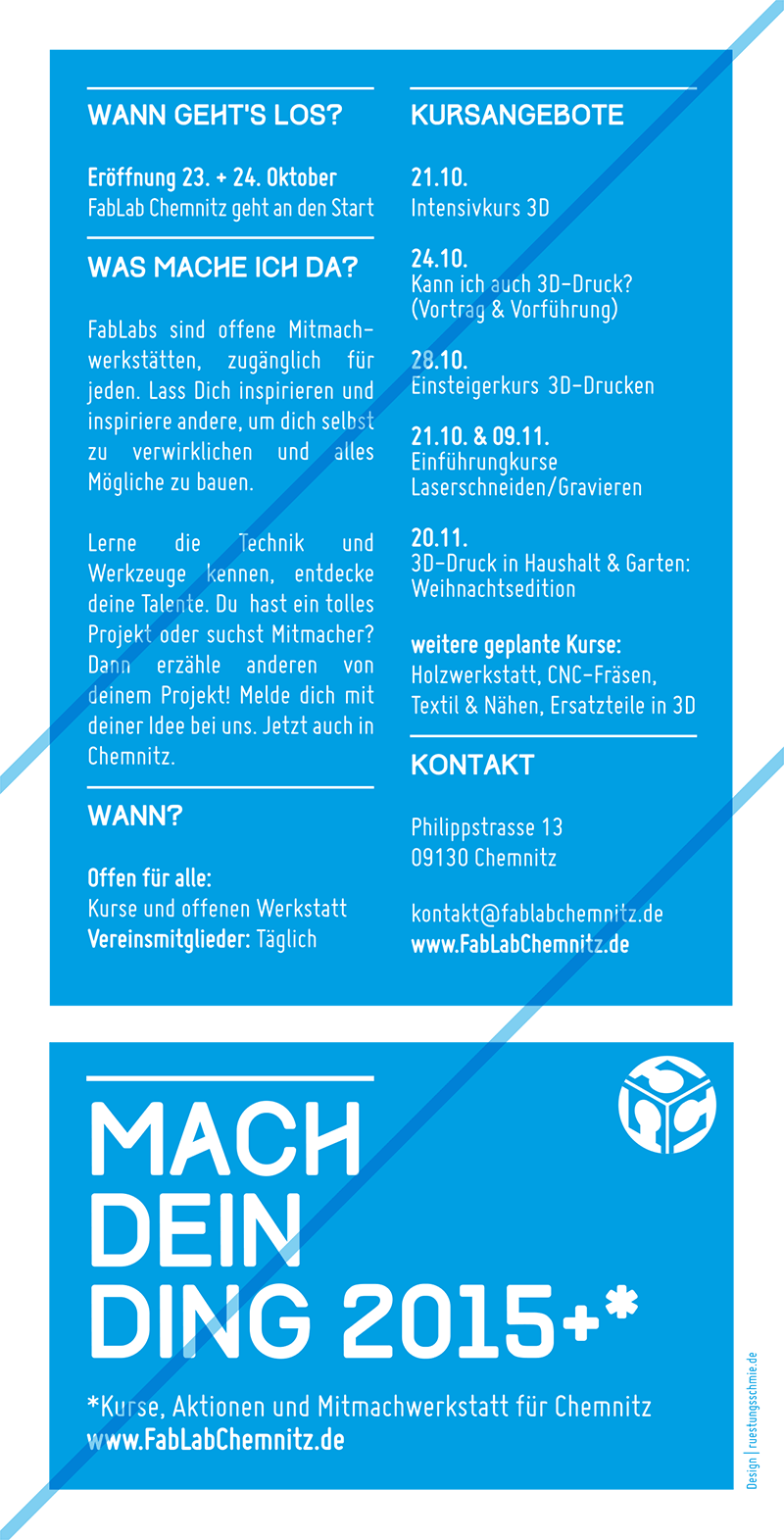 WANN GEHT'S LOS?

Eröffnung 23. + 24. Oktober
FabLab Chemnitz geht an den Start

WAS MACHE ICH DA?

FabLabs sind offene Mitmachwerkstätten, zugänglich für jeden. Lass Dich inspirieren und inspiriere andere, um dich selbst zu verwirklichen und alles Mögliche zu bauen.

Lerne die Technik und Werkzeuge kennen, entdecke deine Talente. Du hast ein tolles Projekt oder suchst Mitmacher? Dann erzähle anderen von deinem Projekt! Melde dich mit deiner Idee bei uns. Jetzt auch in Chemnitz.

WANN?

Offen für alle:
Kurse und offenen Werkstatt
Vereinsmitglieder: Täglich

KURSANGEBOTE

21.10.
Intensivkurs 3D

24.10.
Kann ich auch 3D-Druck?
(Vortrag & Vorführung)

28.10.
Einsteigerkurs 3D-Drucken

21.10. & 09.11.
Einführungkurse
Laserschneiden/Gravieren

20.11.
3D-Druck in Haushalt & Garten:
Weihnachtsedition

weitere geplante Kurse:
Holzwerkstatt, CNC-Fräsen,
Textil & Nähen, Ersatzteile in 3D

KONTAKT

Philippstrasse 13
09130 Chemnitz

kontakt@fablabchemnitz.de
www.FabLabChemnitz.de

MACH
DEIN
DING 2015+*

*Kurse, Aktionen und Mitmachwerkstatt für Chemnitz
www.FabLabChemnitz.de

Design | ruestungsschmie.de